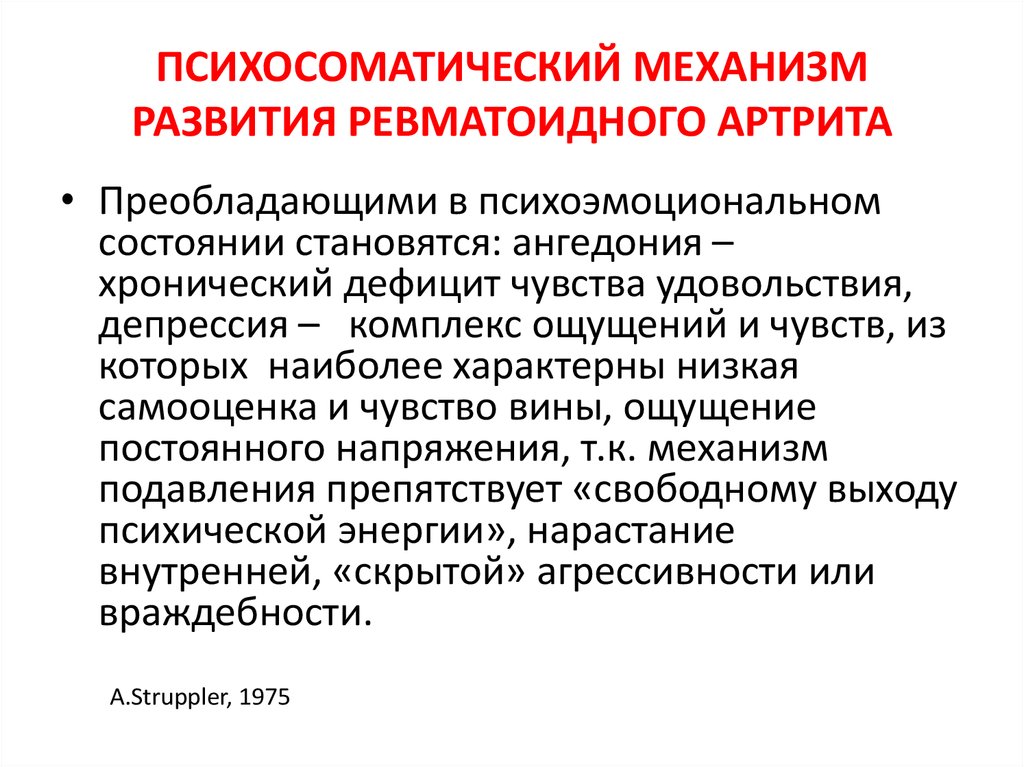 ПСИХОСОМАТИЧЕСКИЙ МЕХАНИЗМ РАЗВИТИЯ РЕВМАТОИДНОГО АРТРИТА

• Преобладающими в психоэмоциональном состоянии становятся: ангедония – хронический дефицит чувства удовольствия, депрессия – комплекс ощущений и чувств, из которых наиболее характерны низкая самооценка и чувство вины, ощущение постоянного напряжения, т.к. механизм подавления препятствует «свободному выходу психической энергии», нарастание внутренней, «скрытой» агрессивности или враждебности.

A.Struppler, 1975